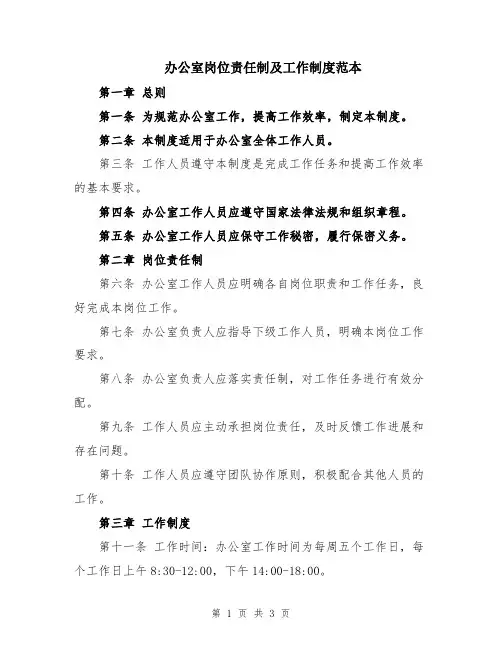 办公室岗位责任制及工作制度范本

第一章 总则

第一条 为规范办公室工作，提高工作效率，制定本制度。

第二条 本制度适用于办公室全体工作人员。

第三条 工作人员遵守本制度是完成工作任务和提高工作效率的基本要求。

第四条 办公室工作人员应遵守国家法律法规和组织章程。

第五条 办公室工作人员应保守工作秘密，履行保密义务。

第二章 岗位责任制

第六条 办公室工作人员应明确各自岗位职责和工作任务，良好完成本岗位工作。

第七条 办公室负责人应指导下级工作人员，明确本岗位工作要求。

第八条 办公室负责人应落实责任制，对工作任务进行有效分配。

第九条 工作人员应主动承担岗位责任，及时反馈工作进展和存在问题。

第十条 工作人员应遵守团队协作原则，积极配合其他人员的工作。

第三章 工作制度

第十一条 工作时间：办公室工作时间为每周五个工作日，每个工作日上午 8:30-12:00，下午 14:00-18:00。

第 1 页 共 3 页